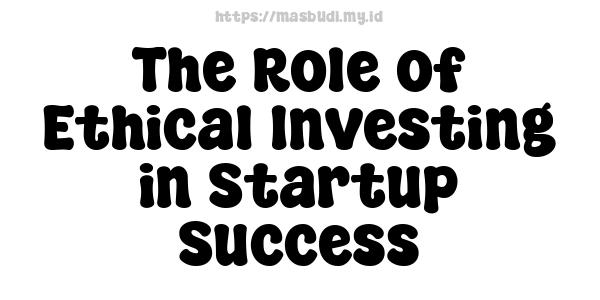 https://masbudi.my.id

The Role Of Ethical Investing in Startup Success